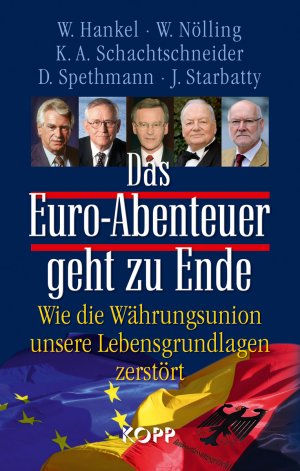 W. Hankel · W. Nölling
K. A. Schachtschneider
D. Spethmann · J. Starbatty

Das
Euro-Abenteuer
geht zu Ende

Wie die Währungsunion unsere Lebensgrundlagen zerstört

KOPP